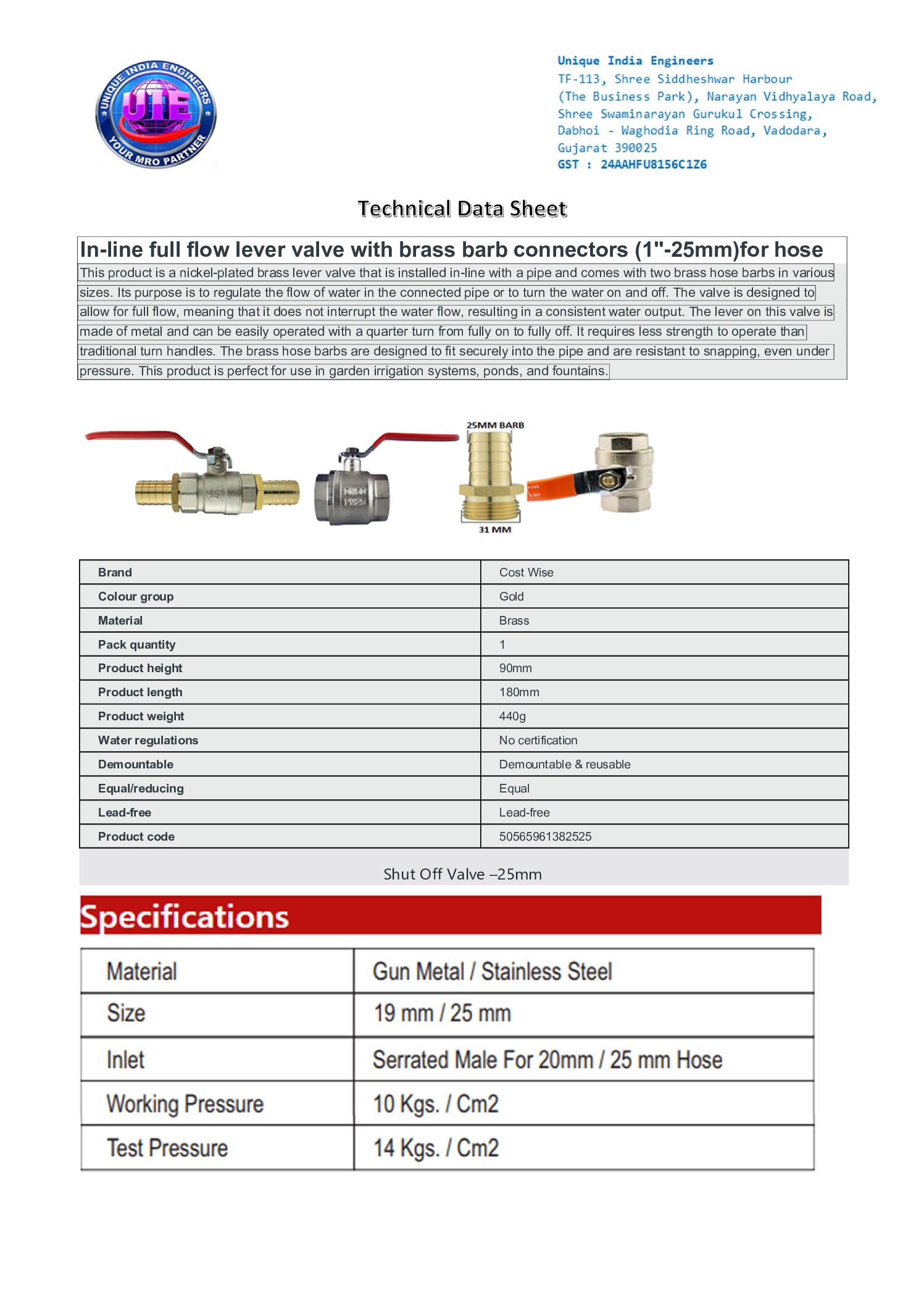 UNIQUE INDIA ENGINEERS
UIE
YOUR MRO PARTNER

Unique India Engineers
TF-113, Shree Siddheshwar Harbour
(The Business Park), Narayan Vidhyalaya Road,
Shree Swaminarayan Gurukul Crossing,
Dabhoi - Waghodia Ring Road, Vadodara,
Gujarat 390025
GST : 24AAHFU8156C1Z6

Technical Data Sheet

In-line full flow lever valve with brass barb connectors (1"-25mm)for hose

This product is a nickel-plated brass lever valve that is installed in-line with a pipe and comes with two brass hose barbs in various sizes. Its purpose is to regulate the flow of water in the connected pipe or to turn the water on and off. The valve is designed to allow for full flow, meaning that it does not interrupt the water flow, resulting in a consistent water output. The lever on this valve is made of metal and can be easily operated with a quarter turn from fully on to fully off. It requires less strength to operate than traditional turn handles. The brass hose barbs are designed to fit securely into the pipe and are resistant to snapping, even under pressure. This product is perfect for use in garden irrigation systems, ponds, and fountains.

25MM BARB
31 MM

| Brand | Cost Wise |
|---|---|
| Colour group | Gold |
| Material | Brass |
| Pack quantity | 1 |
| Product height | 90mm |
| Product length | 180mm |
| Product weight | 440g |
| Water regulations | No certification |
| Demountable | Demountable & reusable |
| Equal/reducing | Equal |
| Lead-free | Lead-free |
| Product code | 50565961382525 |

Shut Off Valve –25mm

Specifications

| Material | Gun Metal / Stainless Steel |
|---|---|
| Size | 19 mm / 25 mm |
| Inlet | Serrated Male For 20mm / 25 mm Hose |
| Working Pressure | 10 Kgs. / Cm2 |
| Test Pressure | 14 Kgs. / Cm2 |